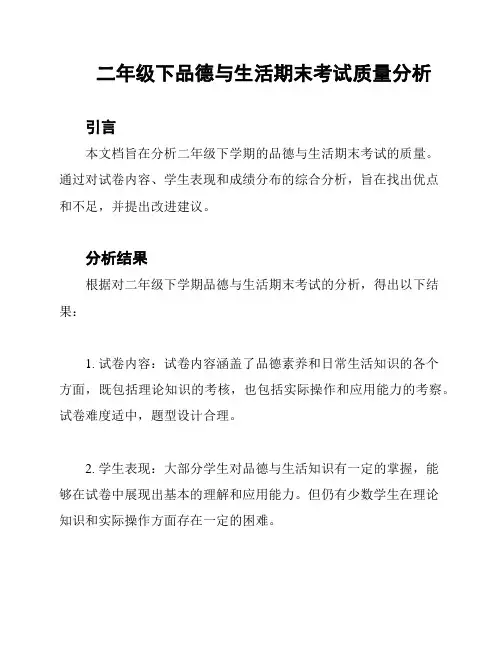 二年级下品德与生活期末考试质量分析

引言

本文档旨在分析二年级下学期的品德与生活期末考试的质量。通过对试卷内容、学生表现和成绩分布的综合分析，旨在找出优点和不足，并提出改进建议。

分析结果

根据对二年级下学期品德与生活期末考试的分析，得出以下结果：

1. 试卷内容：试卷内容涵盖了品德素养和日常生活知识的各个方面，既包括理论知识的考核，也包括实际操作和应用能力的考察。试卷难度适中，题型设计合理。

2. 学生表现：大部分学生对品德与生活知识有一定的掌握，能够在试卷中展现出基本的理解和应用能力。但仍有少数学生在理论知识和实际操作方面存在一定的困难。